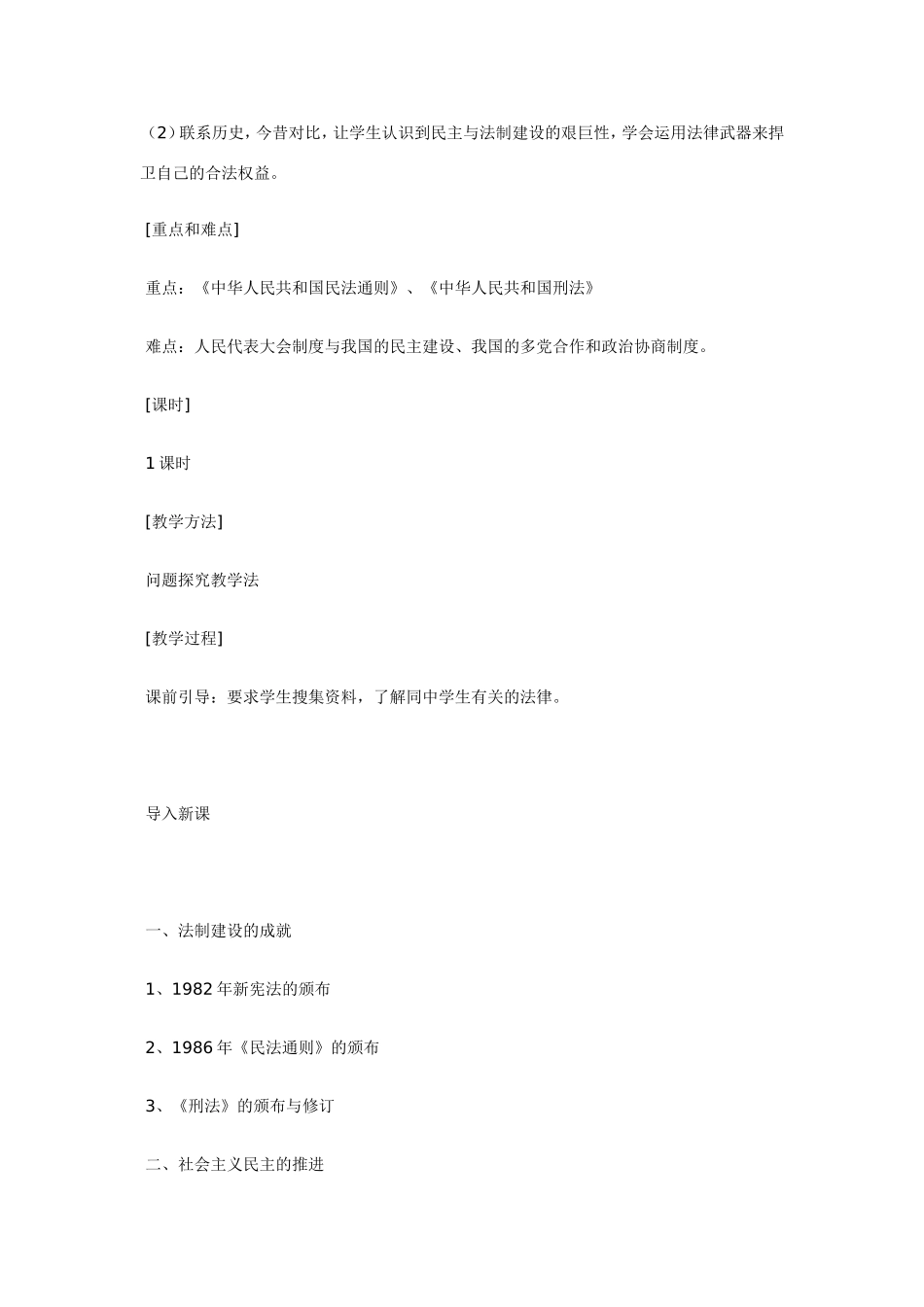 （2）联系历史，今昔对比，让学生认识到民主与法制建设的艰巨性，学会运用法律武器来捍卫自己的合法权益。

[重点和难点]

重点：《中华人民共和国民法通则》、《中华人民共和国刑法》

难点：人民代表大会制度与我国的民主建设、我国的多党合作和政治协商制度。

[课时]

1 课时

[教学方法]

问题探究教学法

[教学过程]

课前引导：要求学生搜集资料，了解同中学生有关的法律。

导入新课

一、法制建设的成就

1、1982 年新宪法的颁布

2、1986 年《民法通则》的颁布

3、《刑法》的颁布与修订

二、社会主义民主的推进